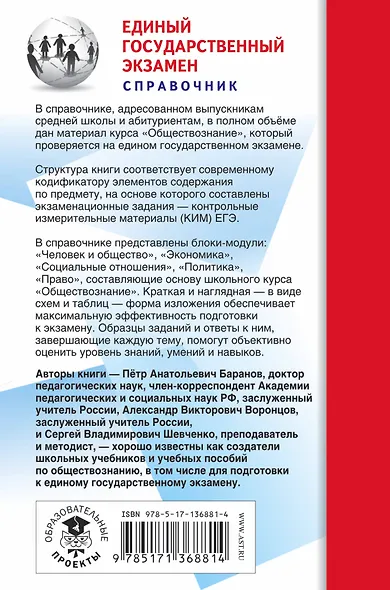 ЕДИНЫЙ ГОСУДАРСТВЕННЫЙ ЭКЗАМЕН
СПРАВОЧНИК

В справочнике, адресованном выпускникам средней школы и абитуриентам, в полном объёме дан материал курса «Обществознание», который проверяется на едином государственном экзамене.

Структура книги соответствует современному кодификатору элементов содержания по предмету, на основе которого составлены экзаменационные задания — контрольные измерительные материалы (КИМ) ЕГЭ.

В справочнике представлены блоки-модули: «Человек и общество», «Экономика», «Социальные отношения», «Политика», «Право», составляющие основу школьного курса «Обществознание». Краткая и наглядная — в виде схем и таблиц — форма изложения обеспечивает максимальную эффективность подготовки к экзамену. Образцы заданий и ответы к ним, завершающие каждую тему, помогут объективно оценить уровень знаний, умений и навыков.

Авторы книги — Пётр Анатольевич Баранов, доктор педагогических наук, член-корреспондент Академии педагогических и социальных наук РФ, заслуженный учитель России, Александр Викторович Воронцов, заслуженный учитель России, и Сергей Владимирович Шевченко, преподаватель и методист, — хорошо известны как создатели школьных учебников и учебных пособий по обществознанию, в том числе для подготовки к единому государственному экзамену.

ОБРАЗОВАТЕЛЬНЫЕ ПРОЕКТЫ

ISBN 978-5-17-136881-4

9 785171 368814

WWW.AST.RU